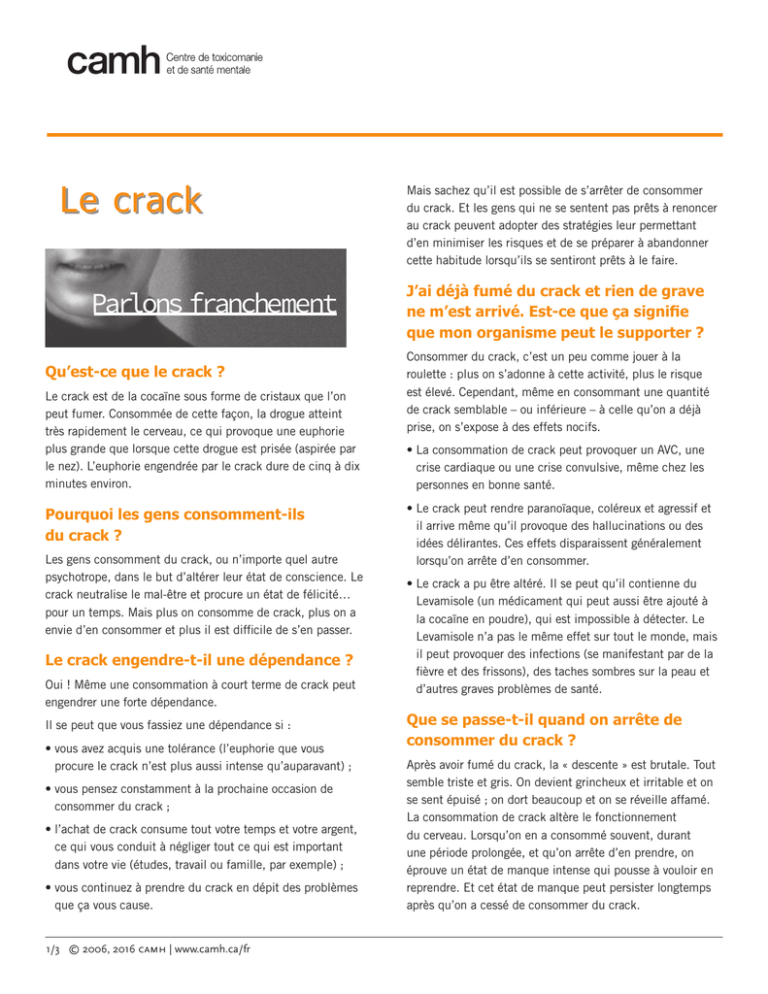 camh Centre de toxicomanie et de santé mentale

Le crack

Parlons franchement

Qu'est-ce que le crack ?

Le crack est de la cocaïne sous forme de cristaux que l'on peut fumer. Consommée de cette façon, la drogue atteint très rapidement le cerveau, ce qui provoque une euphorie plus grande que lorsque cette drogue est prisée (aspirée par le nez). L'euphorie engendrée par le crack dure de cinq à dix minutes environ.

Pourquoi les gens consomment-ils du crack ?

Les gens consomment du crack, ou n'importe quel autre psychotrope, dans le but d'altérer leur état de conscience. Le crack neutralise le mal-être et procure un état de félicité… pour un temps. Mais plus on consomme de crack, plus on a envie d'en consommer et plus il est difficile de s'en passer.

Le crack engendre-t-il une dépendance ?

Oui ! Même une consommation à court terme de crack peut engendrer une forte dépendance.

Il se peut que vous fassiez une dépendance si :

• vous avez acquis une tolérance (l'euphorie que vous procure le crack n'est plus aussi intense qu'auparavant) ;

• vous pensez constamment à la prochaine occasion de consommer du crack ;

• l'achat de crack consume tout votre temps et votre argent, ce qui vous conduit à négliger tout ce qui est important dans votre vie (études, travail ou famille, par exemple) ;

• vous continuez à prendre du crack en dépit des problèmes que ça vous cause.

Mais sachez qu'il est possible de s'arrêter de consommer du crack. Et les gens qui ne se sentent pas prêts à renoncer au crack peuvent adopter des stratégies leur permettant d'en minimiser les risques et de se préparer à abandonner cette habitude lorsqu'ils se sentiront prêts à le faire.

J'ai déjà fumé du crack et rien de grave ne m'est arrivé. Est-ce que ça signifie que mon organisme peut le supporter ?

Consommer du crack, c'est un peu comme jouer à la roulette : plus on s'adonne à cette activité, plus le risque est élevé. Cependant, même en consommant une quantité de crack semblable – ou inférieure – à celle qu'on a déjà prise, on s'expose à des effets nocifs.

• La consommation de crack peut provoquer un AVC, une crise cardiaque ou une crise convulsive, même chez les personnes en bonne santé.

• Le crack peut rendre paranoïaque, coléreux et agressif et il arrive même qu'il provoque des hallucinations ou des idées délirantes. Ces effets disparaissent généralement lorsqu'on arrête d'en consommer.

• Le crack a pu être altéré. Il se peut qu'il contienne du Levamisole (un médicament qui peut aussi être ajouté à la cocaïne en poudre), qui est impossible à détecter. Le Levamisole n'a pas le même effet sur tout le monde, mais il peut provoquer des infections (se manifestant par de la fièvre et des frissons), des taches sombres sur la peau et d'autres graves problèmes de santé.

Que se passe-t-il quand on arrête de consommer du crack ?

Après avoir fumé du crack, la « descente » est brutale. Tout semble triste et gris. On devient grincheux et irritable et on se sent épuisé ; on dort beaucoup et on se réveille affamé. La consommation de crack altère le fonctionnement du cerveau. Lorsqu'on en a consommé souvent, durant une période prolongée, et qu'on arrête d'en prendre, on éprouve un état de manque intense qui pousse à vouloir en reprendre. Et cet état de manque peut persister longtemps après qu'on a cessé de consommer du crack.

1/3 © 2006, 2016 CAMH | www.camh.ca/fr